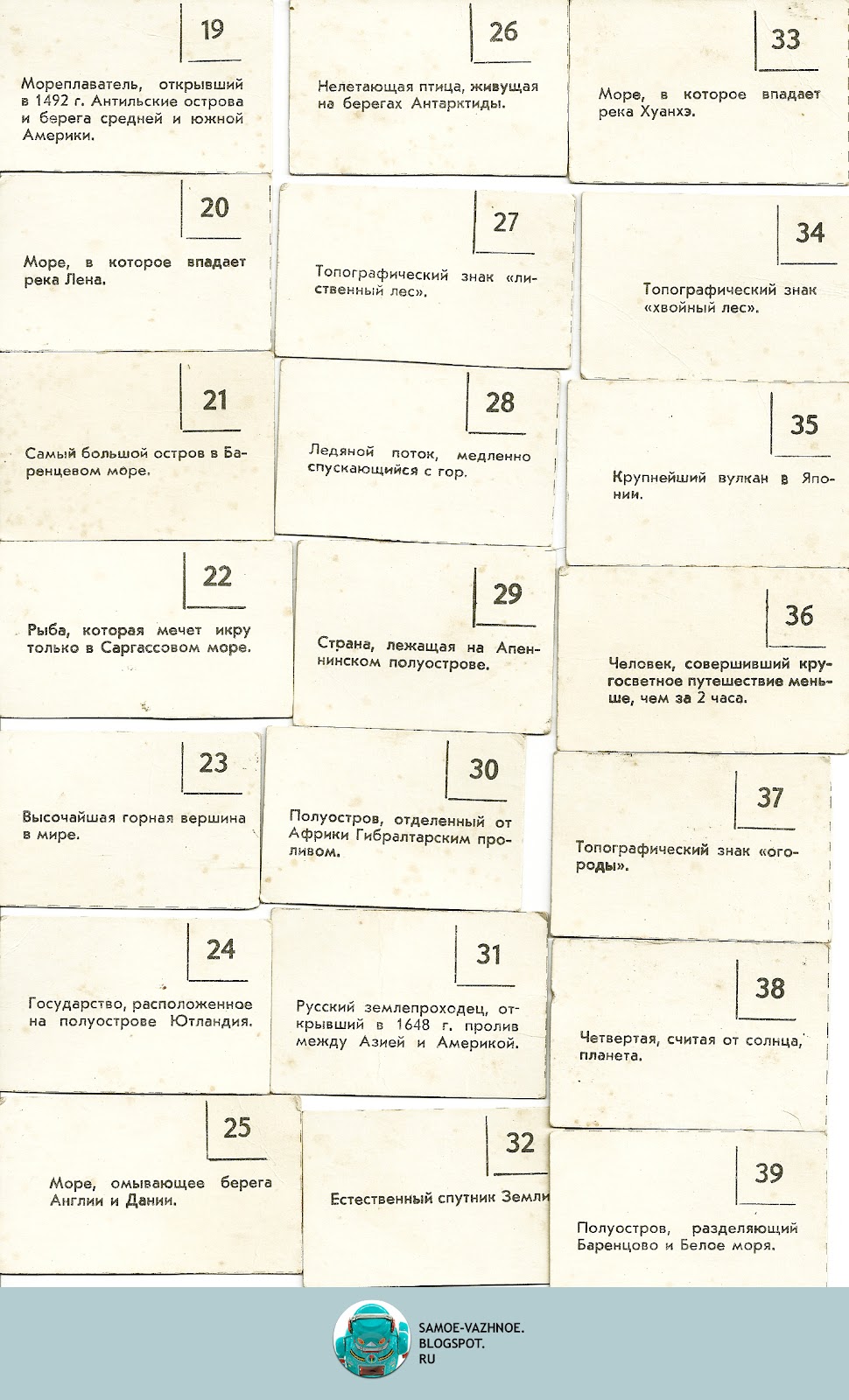 19

Мореплаватель, открывший в 1492 г. Антильские острова и берега средней и южной Америки.

20

Море, в которое впадает река Лена.

21

Самый большой остров в Баренцевом море.

22

Рыба, которая мечет икру только в Саргассовом море.

23

Высочайшая горная вершина в мире.

24

Государство, расположенное на полуострове Ютландия.

25

Море, омывающее берега Англии и Дании.

26

Нелетающая птица, живущая на берегах Антарктиды.

27

Топографический знак «лиственный лес».

28

Ледяной поток, медленно спускающийся с гор.

29

Страна, лежащая на Апеннинском полуострове.

30

Полуостров, отделенный от Африки Гибралтарским проливом.

31

Русский землепроходец, открывший в 1648 г. пролив между Азией и Америкой.

32

Естественный спутник Земли

33

Море, в которое впадает река Хуанхэ.

34

Топографический знак «хвойный лес».

35

Крупнейший вулкан в Японии.

36

Человек, совершивший кругосветное путешествие меньше, чем за 2 часа.

37

Топографический знак «огороды».

38

Четвертая, считая от солнца, планета.

39

Полуостров, разделяющий Баренцово и Белое моря.

SAMOE-VAZHNOE.
BLOGSPOT.
RU